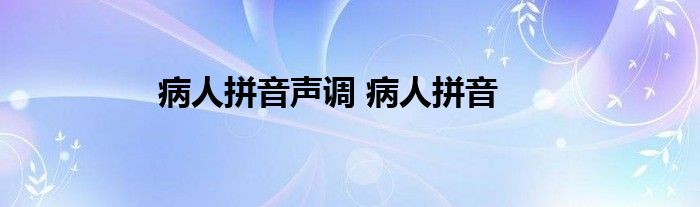 病人拼音声调 病人拼音